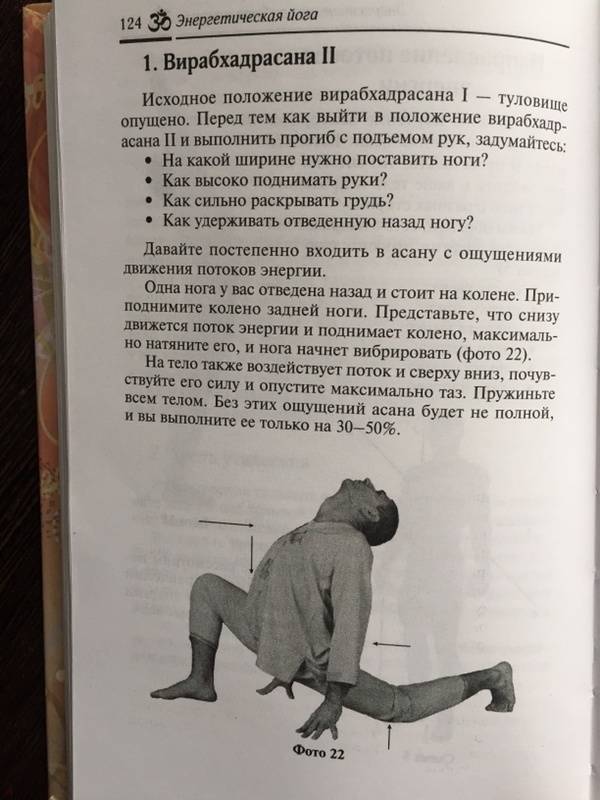 124 ॐ Энергетическая йога

1. Вирабхадрасана II

Исходное положение вирабхадрасана I — туловище опущено. Перед тем как выйти в положение вирабхадрасана II и выполнить прогиб с подъемом рук, задумайтесь:
• На какой ширине нужно поставить ноги?
• Как высоко поднимать руки?
• Как сильно раскрывать грудь?
• Как удерживать отведенную назад ногу?

Давайте постепенно входить в асану с ощущениями движения потоков энергии.

Одна нога у вас отведена назад и стоит на колене. Приподнимите колено задней ноги. Представьте, что снизу движется поток энергии и поднимает колено, максимально натяните его, и нога начнет вибрировать (фото 22).

На тело также воздействует поток и сверху вниз, почувствуйте его силу и опустите максимально таз. Пружиньте всем телом. Без этих ощущений асана будет не полной, и вы выполните ее только на 30–50%.

Фото 22